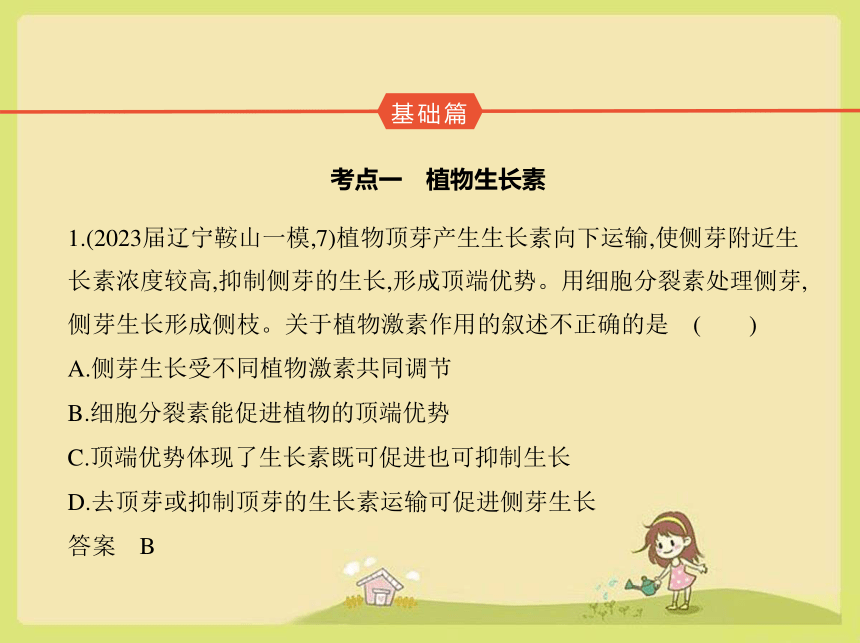 基础篇

考点一　植物生长素

1.(2023届辽宁鞍山一模,7)植物顶芽产生生长素向下运输,使侧芽附近生长素浓度较高,抑制侧芽的生长,形成顶端优势。用细胞分裂素处理侧芽,侧芽生长形成侧枝。关于植物激素作用的叙述不正确的是　(　　)

A.侧芽生长受不同植物激素共同调节

B.细胞分裂素能促进植物的顶端优势

C.顶端优势体现了生长素既可促进也可抑制生长

D.去顶芽或抑制顶芽的生长素运输可促进侧芽生长

答案　B